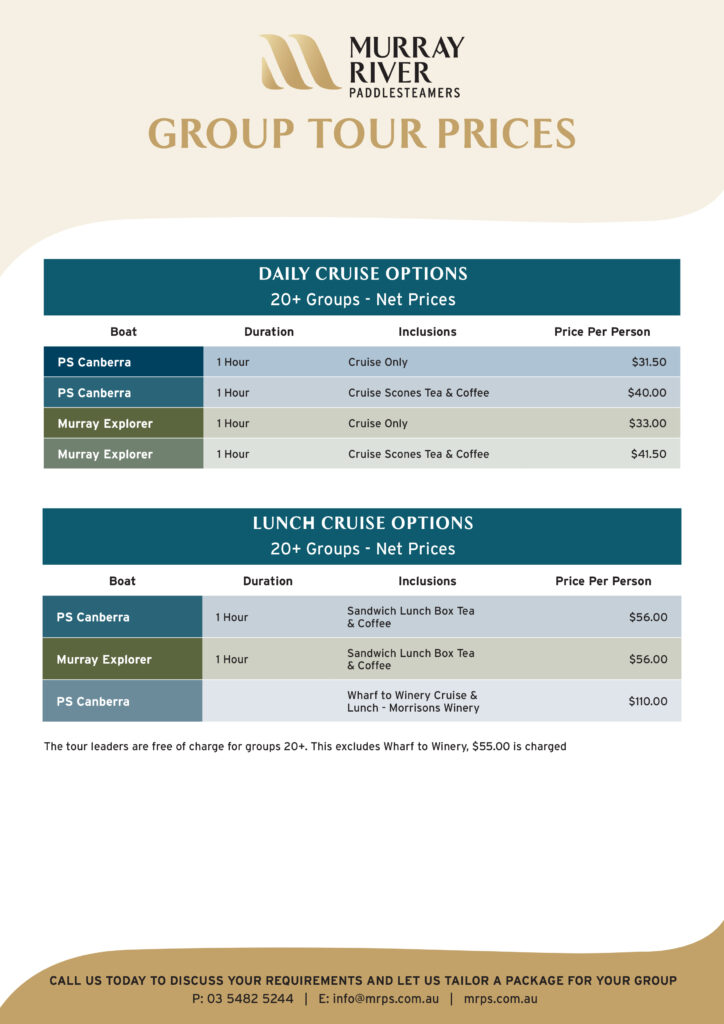 MURRAY RIVER PADDLESTEAMERS

GROUP TOUR PRICES

DAILY CRUISE OPTIONS
20+ Groups - Net Prices

| Boat | Duration | Inclusions | Price Per Person |
|---|---|---|---|
| PS Canberra | 1 Hour | Cruise Only | $31.50 |
| PS Canberra | 1 Hour | Cruise Scones Tea & Coffee | $40.00 |
| Murray Explorer | 1 Hour | Cruise Only | $33.00 |
| Murray Explorer | 1 Hour | Cruise Scones Tea & Coffee | $41.50 |

LUNCH CRUISE OPTIONS
20+ Groups - Net Prices

| Boat | Duration | Inclusions | Price Per Person |
|---|---|---|---|
| PS Canberra | 1 Hour | Sandwich Lunch Box Tea & Coffee | $56.00 |
| Murray Explorer | 1 Hour | Sandwich Lunch Box Tea & Coffee | $56.00 |
| PS Canberra | | Wharf to Winery Cruise & Lunch - Morrisons Winery | $110.00 |

The tour leaders are free of charge for groups 20+. This excludes Wharf to Winery, $55.00 is charged

CALL US TODAY TO DISCUSS YOUR REQUIREMENTS AND LET US TAILOR A PACKAGE FOR YOUR GROUP
P: 03 5482 5244 | E: info@mrps.com.au | mrps.com.au